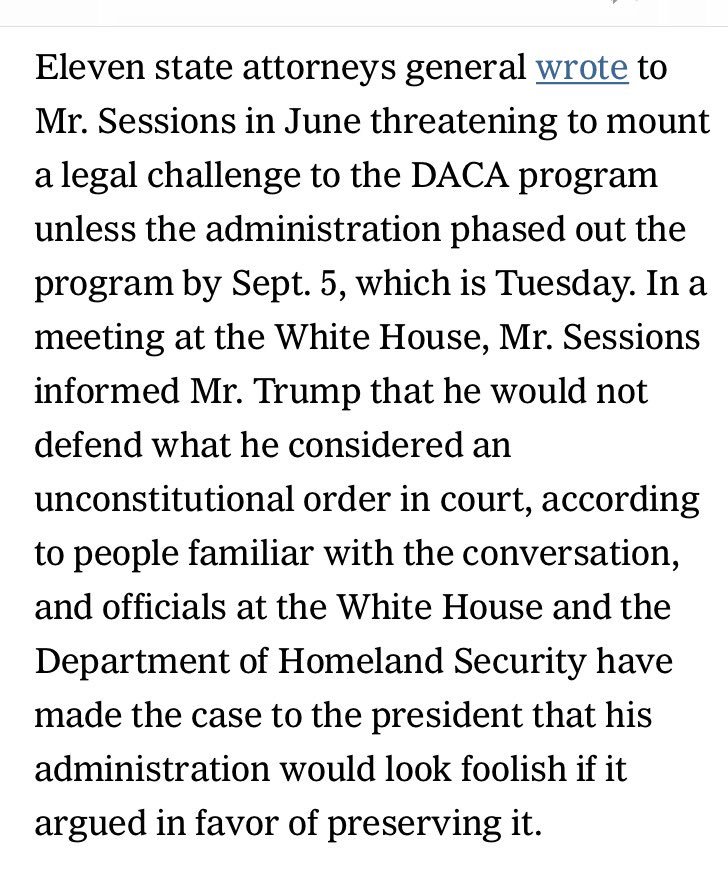 Eleven state attorneys general wrote to Mr. Sessions in June threatening to mount a legal challenge to the DACA program unless the administration phased out the program by Sept. 5, which is Tuesday. In a meeting at the White House, Mr. Sessions informed Mr. Trump that he would not defend what he considered an unconstitutional order in court, according to people familiar with the conversation, and officials at the White House and the Department of Homeland Security have made the case to the president that his administration would look foolish if it argued in favor of preserving it.